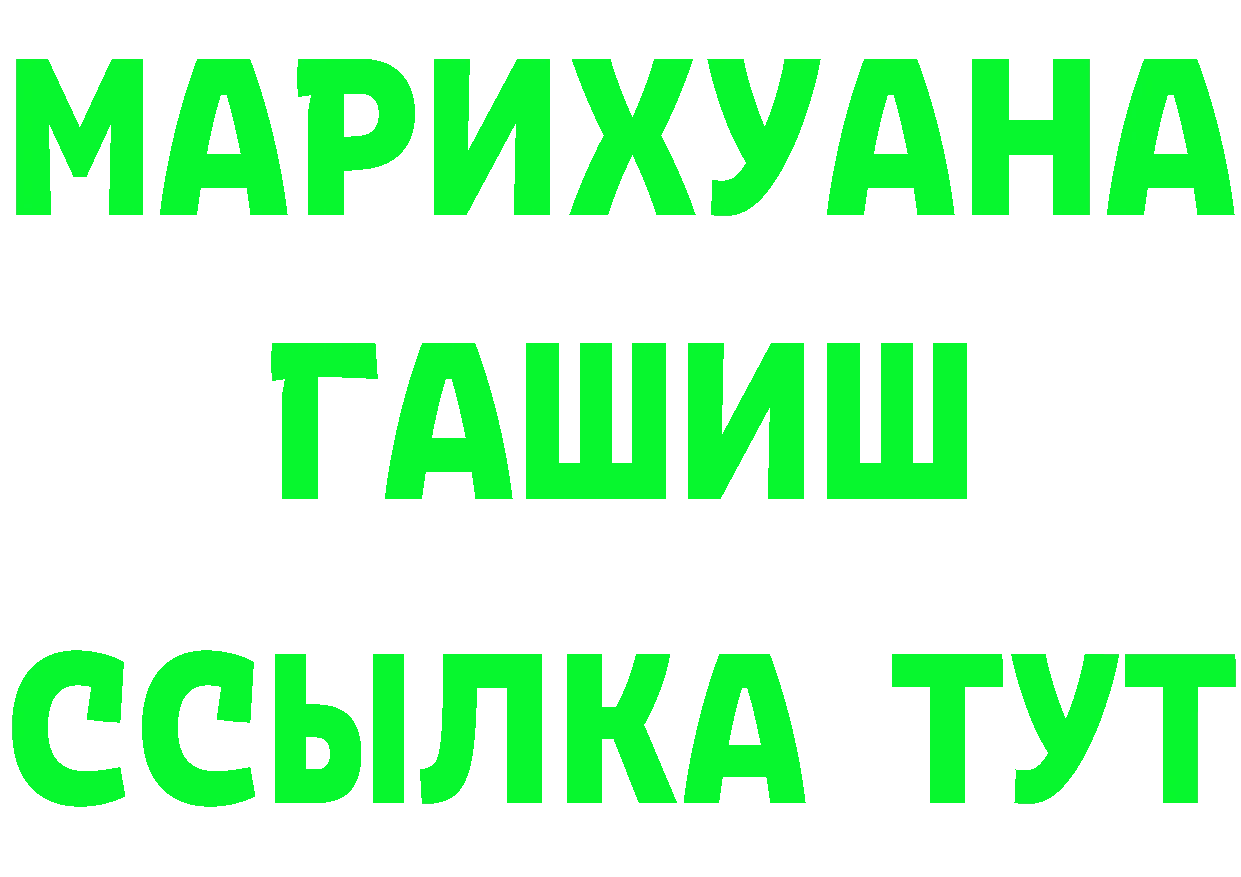 МАРИХУАНА
ГАШИШ
ССЫЛКА ТУТ